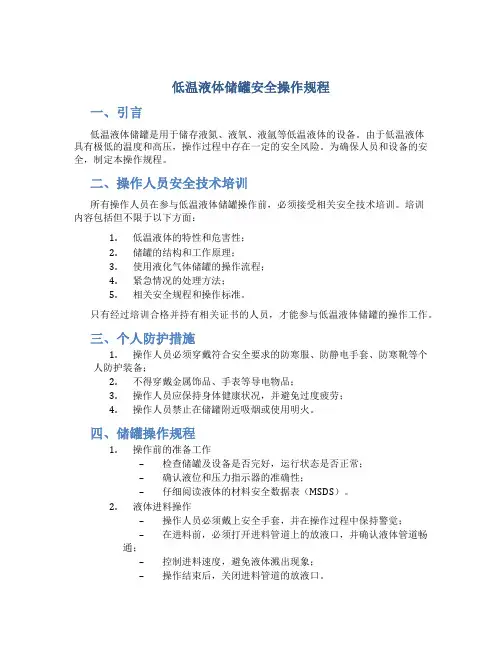 低温液体储罐安全操作规程

一、引言

低温液体储罐是用于储存液氮、液氧、液氩等低温液体的设备。由于低温液体具有极低的温度和高压，操作过程中存在一定的安全风险。为确保人员和设备的安全，制定本操作规程。

二、操作人员安全技术培训

所有操作人员在参与低温液体储罐操作前，必须接受相关安全技术培训。培训内容包括但不限于以下方面：

1. 低温液体的特性和危害性；
2. 储罐的结构和工作原理；
3. 使用液化气体储罐的操作流程；
4. 紧急情况的处理方法；
5. 相关安全规程和操作标准。

只有经过培训合格并持有相关证书的人员，才能参与低温液体储罐的操作工作。

三、个人防护措施

1. 操作人员必须穿戴符合安全要求的防寒服、防静电手套、防寒靴等个人防护装备；
2. 不得穿戴金属饰品、手表等导电物品；
3. 操作人员应保持身体健康状况，并避免过度疲劳；
4. 操作人员禁止在储罐附近吸烟或使用明火。

四、储罐操作规程

1. 操作前的准备工作
– 检查储罐及设备是否完好，运行状态是否正常；
– 确认液位和压力指示器的准确性；
– 仔细阅读液体的材料安全数据表（MSDS）。
2. 液体进料操作
– 操作人员必须戴上安全手套，并在操作过程中保持警觉；
– 在进料前，必须打开进料管道上的放液口，并确认液体管道畅通；
– 控制进料速度，避免液体溅出现象；
– 操作结束后，关闭进料管道的放液口。